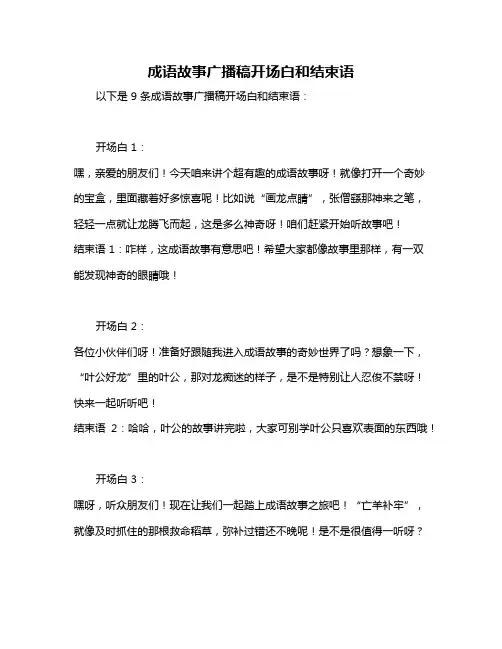 成语故事广播稿开场白和结束语

以下是 9 条成语故事广播稿开场白和结束语：

开场白 1：

嘿，亲爱的朋友们！今天咱来讲个超有趣的成语故事呀！就像打开一个奇妙的宝盒，里面藏着好多惊喜呢！比如说“画龙点睛”，张僧繇那神来之笔，轻轻一点就让龙腾飞而起，这是多么神奇呀！咱们赶紧开始听故事吧！

结束语 1：咋样，这成语故事有意思吧！希望大家都像故事里那样，有一双能发现神奇的眼睛哦！

开场白 2：

各位小伙伴们呀！准备好跟随我进入成语故事的奇妙世界了吗？想象一下，“叶公好龙”里的叶公，那对龙痴迷的样子，是不是特别让人忍俊不禁呀！快来一起听听吧！

结束语 2：哈哈，叶公的故事讲完啦，大家可别学叶公只喜欢表面的东西哦！

开场白 3：

嘿呀，听众朋友们！现在让我们一起踏上成语故事之旅吧！“亡羊补牢”，就像及时抓住的那根救命稻草，弥补过错还不晚呢！是不是很值得一听呀？